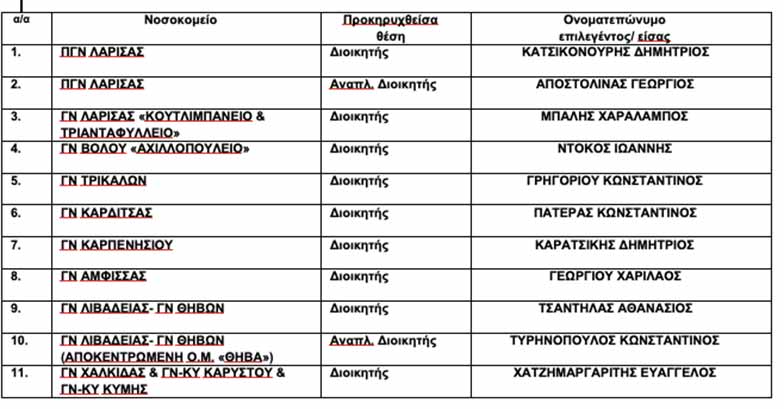 | α/α | Νοσοκομείο | Προκηρυχθείσα θέση | Ονοματεπώνυμο επιλεγέντος/ είσας |
|---|---|---|---|
| 1. | ΠΓΝ ΛΑΡΙΣΑΣ | Διοικητής | ΚΑΤΣΙΚΟΝΟΥΡΗΣ ΔΗΜΗΤΡΙΟΣ |
| 2. | ΠΓΝ ΛΑΡΙΣΑΣ | Αναπλ. Διοικητής | ΑΠΟΣΤΟΛΙΝΑΣ ΓΕΩΡΓΙΟΣ |
| 3. | ΓΝ ΛΑΡΙΣΑΣ «ΚΟΥΤΛΙΜΠΑΝΕΙΟ & ΤΡΙΑΝΤΑΦΥΛΛΕΙΟ» | Διοικητής | ΜΠΑΛΗΣ ΧΑΡΑΛΑΜΠΟΣ |
| 4. | ΓΝ ΒΟΛΟΥ «ΑΧΙΛΛΟΠΟΥΛΕΙΟ» | Διοικητής | ΝΤΟΚΟΣ ΙΩΑΝΝΗΣ |
| 5. | ΓΝ ΤΡΙΚΑΛΩΝ | Διοικητής | ΓΡΗΓΟΡΙΟΥ ΚΩΝΣΤΑΝΤΙΝΟΣ |
| 6. | ΓΝ ΚΑΡΔΙΤΣΑΣ | Διοικητής | ΠΑΤΕΡΑΣ ΚΩΝΣΤΑΝΤΙΝΟΣ |
| 7. | ΓΝ ΚΑΡΠΕΝΗΣΙΟΥ | Διοικητής | ΚΑΡΑΤΣΙΚΗΣ ΔΗΜΗΤΡΙΟΣ |
| 8. | ΓΝ ΑΜΦΙΣΣΑΣ | Διοικητής | ΓΕΩΡΓΙΟΥ ΧΑΡΙΛΑΟΣ |
| 9. | ΓΝ ΛΙΒΑΔΕΙΑΣ- ΓΝ ΘΗΒΩΝ | Διοικητής | ΤΣΑΝΤΗΛΑΣ ΑΘΑΝΑΣΙΟΣ |
| 10. | ΓΝ ΛΙΒΑΔΕΙΑΣ- ΓΝ ΘΗΒΩΝ (ΑΠΟΚΕΝΤΡΩΜΕΝΗ Ο.Μ. «ΘΗΒΑ») | Αναπλ. Διοικητής | ΤΥΡΗΝΟΠΟΥΛΟΣ ΚΩΝΣΤΑΝΤΙΝΟΣ |
| 11. | ΓΝ ΧΑΛΚΙΔΑΣ & ΓΝ-ΚΥ ΚΑΡΥΣΤΟΥ & ΓΝ-ΚΥ ΚΥΜΗΣ | Διοικητής | ΧΑΤΖΗΜΑΡΓΑΡΙΤΗΣ ΕΥΑΓΓΕΛΟΣ |